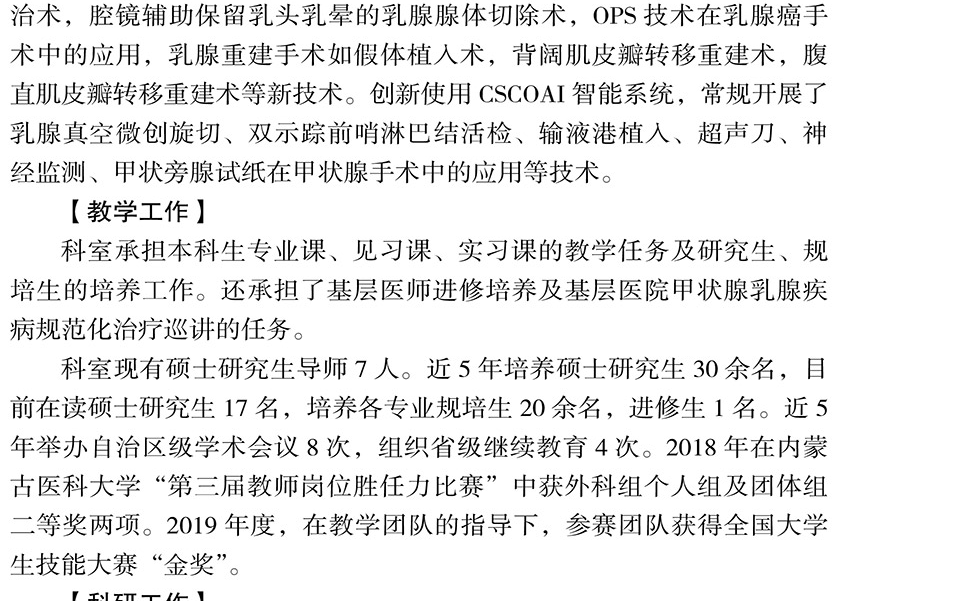 治术，腔镜辅助保留乳头乳晕的乳腺腺体切除术，OPS 技术在乳腺癌手术中的应用，乳腺重建手术如假体植入术，背阔肌皮瓣转移重建术，腹直肌皮瓣转移重建术等新技术。创新使用 CSCOAI 智能系统，常规开展了乳腺真空微创旋切、双示踪前哨淋巴结活检、输液港植入、超声刀、神经监测、甲状旁腺试纸在甲状腺手术中的应用等技术。

【教学工作】

科室承担本科生专业课、见习课、实习课的教学任务及研究生、规培生的培养工作。还承担了基层医师进修培养及基层医院甲状腺乳腺疾病规范化治疗巡讲的任务。

科室现有硕士研究生导师 7 人。近 5 年培养硕士研究生 30 余名，目前在读硕士研究生 17 名，培养各专业规培生 20 余名，进修生 1 名。近 5 年举办自治区级学术会议 8 次，组织省级继续教育 4 次。2018 年在内蒙古医科大学“第三届教师岗位胜任力比赛”中获外科组个人组及团体组二等奖两项。2019 年度，在教学团队的指导下，参赛团队获得全国大学生技能大赛“金奖”。

【科研工作】